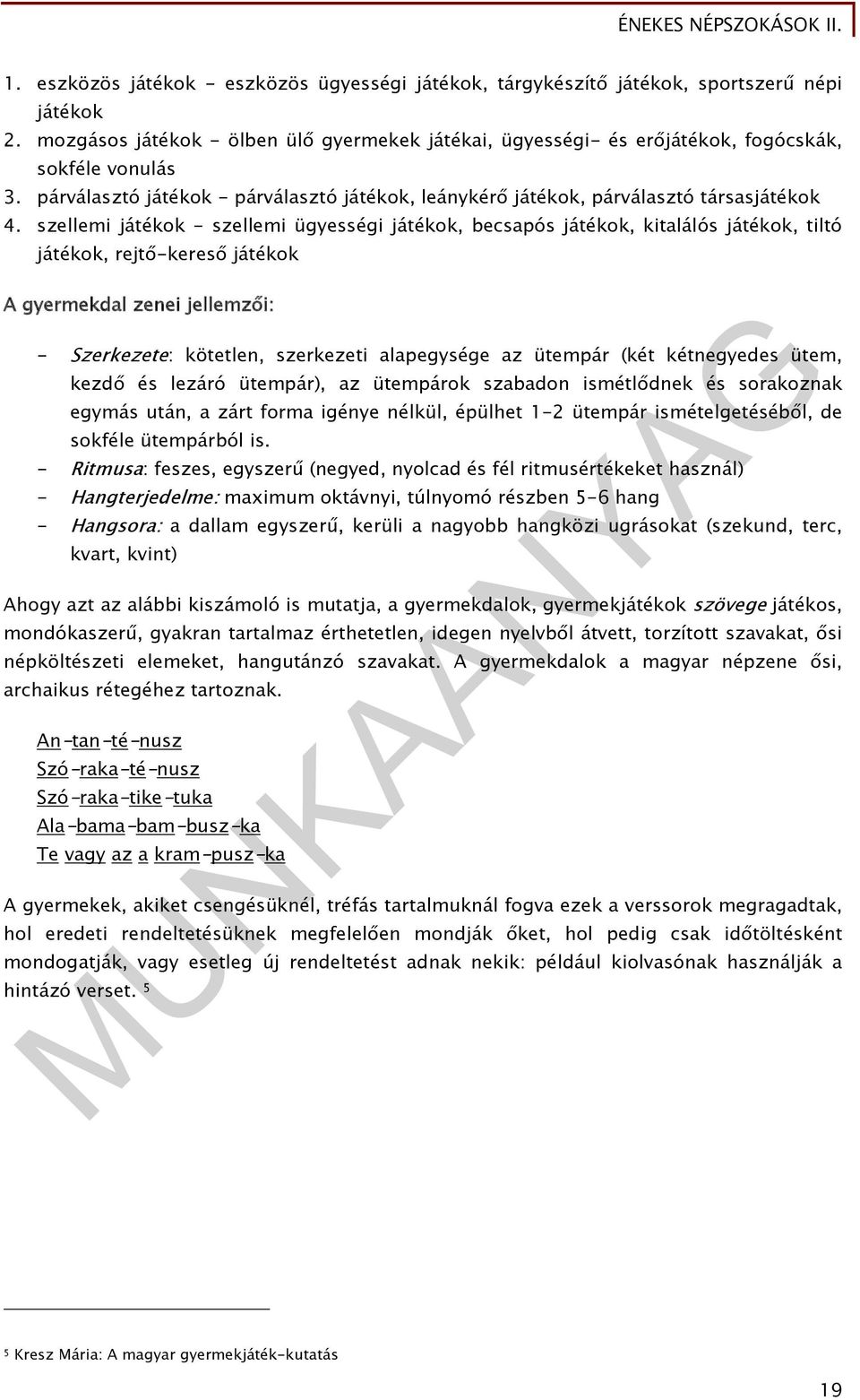 ÉNEKES NÉPSZOKÁSOK II.

1. eszközös játékok - eszközös ügyességi játékok, tárgykészítő játékok, sportszerű népi játékok
2. mozgásos játékok - ölben ülő gyermekek játékai, ügyességi- és erőjátékok, fogócskák, sokféle vonulás
3. párválasztó játékok - párválasztó játékok, leánykérő játékok, párválasztó társasjátékok
4. szellemi játékok - szellemi ügyességi játékok, becsapós játékok, kitalálós játékok, tiltó játékok, rejtő-kereső játékok

A gyermekdal zenei jellemzői:

- Szerkezete: kötetlen, szerkezeti alapegysége az ütempár (két kétnegyedes ütem, kezdő és lezáró ütempár), az ütempárok szabadon ismétlődnek és sorakoznak egymás után, a zárt forma igénye nélkül, épülhet 1-2 ütempár ismételgetéséből, de sokféle ütempárból is.
- Ritmusa: feszes, egyszerű (negyed, nyolcad és fél ritmusértékeket használ)
- Hangterjedelme: maximum oktávnyi, túlnyomó részben 5-6 hang
- Hangsora: a dallam egyszerű, kerüli a nagyobb hangközi ugrásokat (szekund, terc, kvart, kvint)

Ahogy azt az alábbi kiszámoló is mutatja, a gyermekdalok, gyermekjátékok szövege játékos, mondókaszerű, gyakran tartalmaz érthetetlen, idegen nyelvből átvett, torzított szavakat, ősi népköltészeti elemeket, hangutánzó szavakat. A gyermekdalok a magyar népzene ősi, archaikus rétegéhez tartoznak.

An-tan-té-nusz
Szó-raka-té-nusz
Szó-raka-tike-tuka
Ala-bama-bam-busz-ka
Te vagy az a kram-pusz-ka

A gyermekek, akiket csengésüknél, tréfás tartalmuknál fogva ezek a verssorok megragadtak, hol eredeti rendeltetésüknek megfelelően mondják őket, hol pedig csak időtöltésként mondogatják, vagy esetleg új rendeltetést adnak nekik: például kiolvasónak használják a hintázó verset. 5

MUNKAANYAG

5 Kresz Mária: A magyar gyermekjáték-kutatás

19